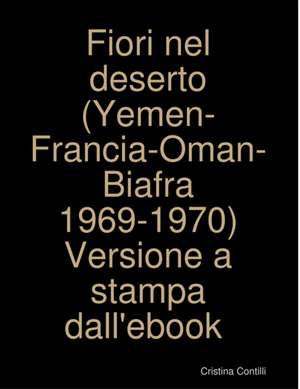 Fiori nel deserto (Yemen-Francia-Oman-Biafra 1969-1970) Versione a stampa dall'ebook

Cristina Contilli